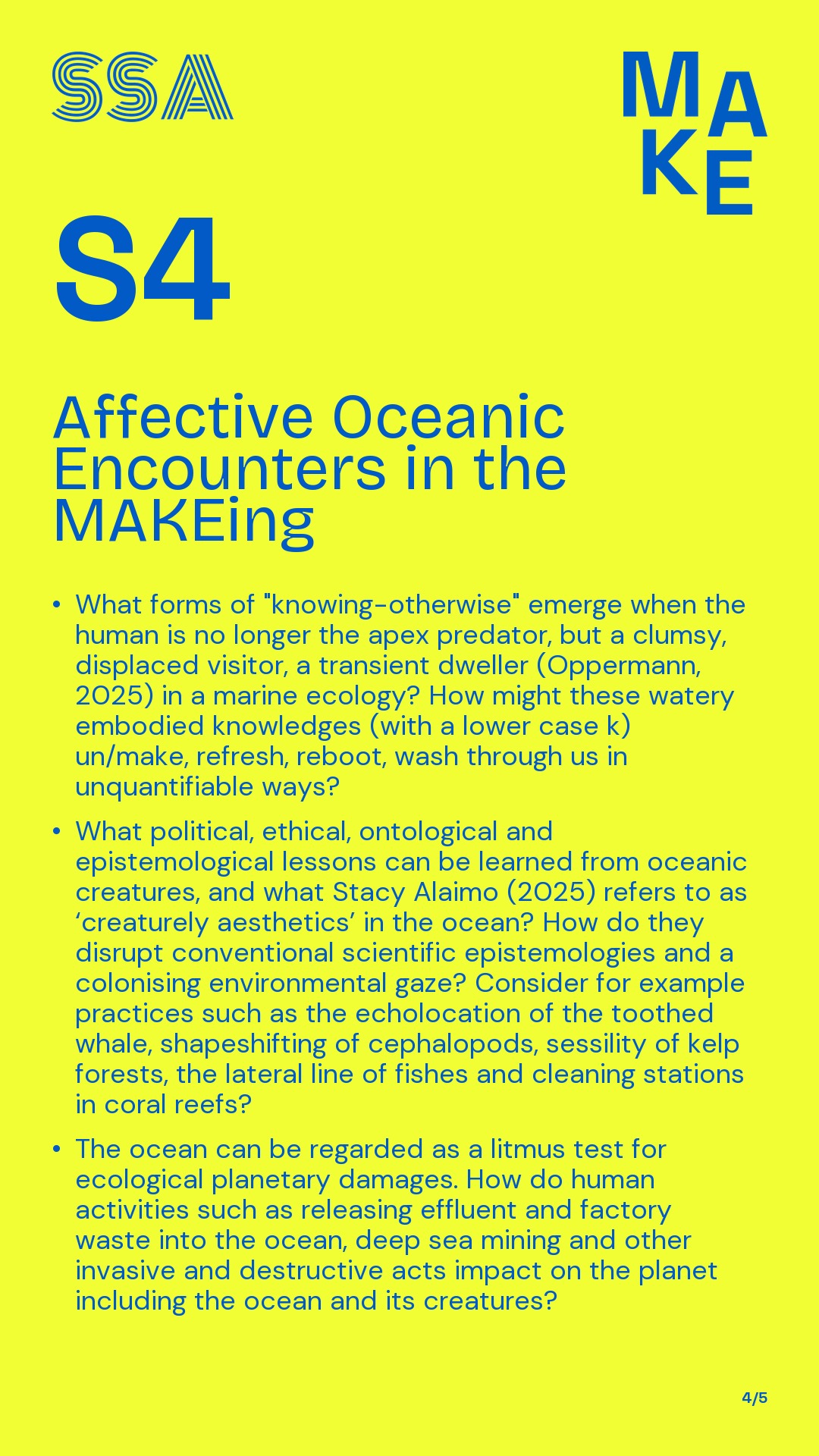 SSA

MAKE

S4

Affective Oceanic Encounters in the MAKEing

• What forms of "knowing-otherwise" emerge when the human is no longer the apex predator, but a clumsy, displaced visitor, a transient dweller (Oppermann, 2025) in a marine ecology? How might these watery embodied knowledges (with a lower case k) un/make, refresh, reboot, wash through us in unquantifiable ways?

• What political, ethical, ontological and epistemological lessons can be learned from oceanic creatures, and what Stacy Alaimo (2025) refers to as ‘creaturely aesthetics’ in the ocean? How do they disrupt conventional scientific epistemologies and a colonising environmental gaze? Consider for example practices such as the echolocation of the toothed whale, shapeshifting of cephalopods, sessility of kelp forests, the lateral line of fishes and cleaning stations in coral reefs?

• The ocean can be regarded as a litmus test for ecological planetary damages. How do human activities such as releasing effluent and factory waste into the ocean, deep sea mining and other invasive and destructive acts impact on the planet including the ocean and its creatures?

4/5